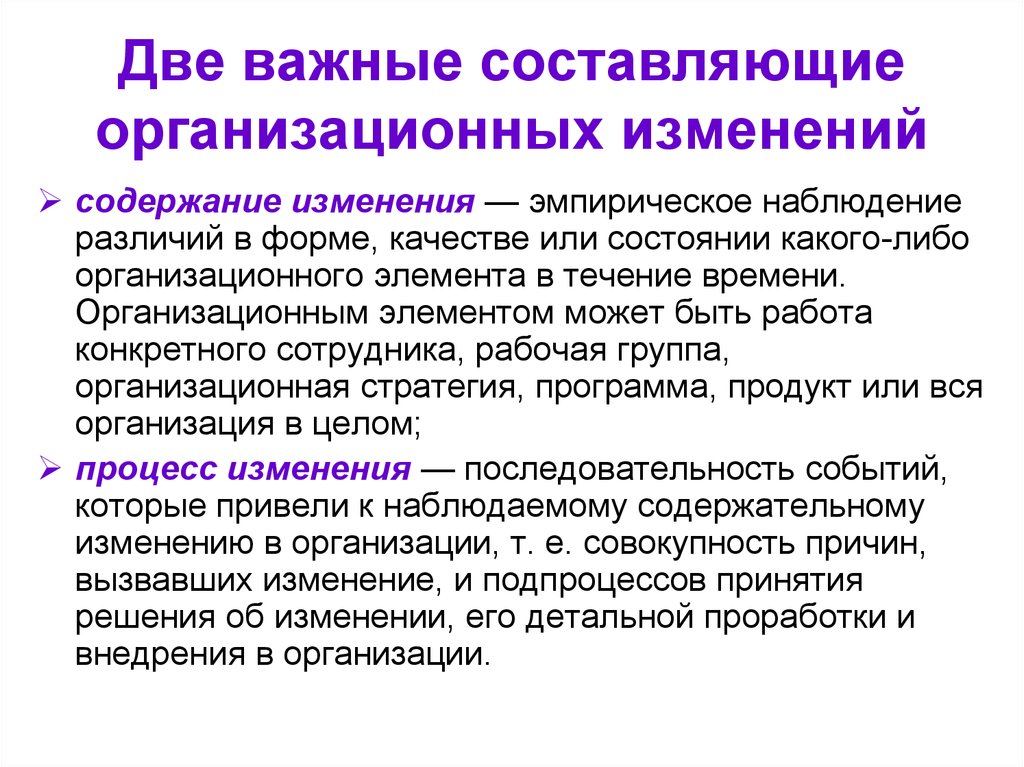 Две важные составляющие организационных изменений

➢ содержание изменения — эмпирическое наблюдение различий в форме, качестве или состоянии какого-либо организационного элемента в течение времени. Организационным элементом может быть работа конкретного сотрудника, рабочая группа, организационная стратегия, программа, продукт или вся организация в целом;

➢ процесс изменения — последовательность событий, которые привели к наблюдаемому содержательному изменению в организации, т. е. совокупность причин, вызвавших изменение, и подпроцессов принятия решения об изменении, его детальной проработки и внедрения в организации.